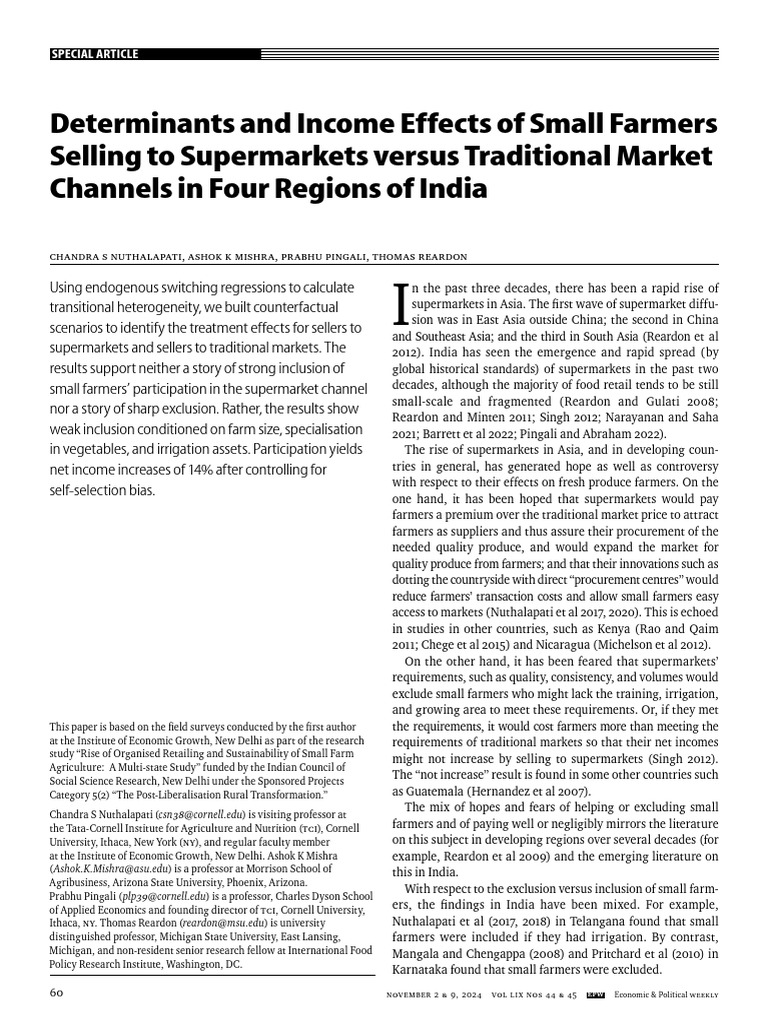 SPECIAL ARTICLE

Determinants and Income Effects of Small Farmers Selling to Supermarkets versus Traditional Market Channels in Four Regions of India

CHANDRA S NUTHALAPATI, ASHOK K MISHRA, PRABHU PINGALI, THOMAS REARDON

Using endogenous switching regressions to calculate transitional heterogeneity, we built counterfactual scenarios to identify the treatment effects for sellers to supermarkets and sellers to traditional markets. The results support neither a story of strong inclusion of small farmers' participation in the supermarket channel nor a story of sharp exclusion. Rather, the results show weak inclusion conditioned on farm size, specialisation in vegetables, and irrigation assets. Participation yields net income increases of 14% after controlling for self-selection bias.

This paper is based on the field surveys conducted by the first author at the Institute of Economic Growth, New Delhi as part of the research study "Rise of Organised Retailing and Sustainability of Small Farm Agriculture: A Multi-state Study" funded by the Indian Council of Social Science Research, New Delhi under the Sponsored Projects Category 5(2) "The Post-Liberalisation Rural Transformation."

Chandra S Nuthalapati (csn38@cornell.edu) is visiting professor at the Tata-Cornell Institute for Agriculture and Nutrition (TCI), Cornell University, Ithaca, New York (NY), and regular faculty member at the Institute of Economic Growth, New Delhi. Ashok K Mishra (Ashok.K.Mishra@asu.edu) is a professor at Morrison School of Agribusiness, Arizona State University, Phoenix, Arizona.
Prabhu Pingali (plp39@cornell.edu) is a professor, Charles Dyson School of Applied Economics and founding director of TCI, Cornell University, Ithaca, NY. Thomas Reardon (reardon@msu.edu) is university distinguished professor, Michigan State University, East Lansing, Michigan, and non-resident senior research fellow at International Food Policy Research Institute, Washington, DC.

In the past three decades, there has been a rapid rise of supermarkets in Asia. The first wave of supermarket diffusion was in East Asia outside China; the second in China and Southeast Asia; and the third in South Asia (Reardon et al 2012). India has seen the emergence and rapid spread (by global historical standards) of supermarkets in the past two decades, although the majority of food retail tends to be still small-scale and fragmented (Reardon and Gulati 2008; Reardon and Minten 2011; Singh 2012; Narayanan and Saha 2021; Barrett et al 2022; Pingali and Abraham 2022).

The rise of supermarkets in Asia, and in developing countries in general, has generated hope as well as controversy with respect to their effects on fresh produce farmers. On the one hand, it has been hoped that supermarkets would pay farmers a premium over the traditional market price to attract farmers as suppliers and thus assure their procurement of the needed quality produce, and would expand the market for quality produce from farmers; and that their innovations such as dotting the countryside with direct "procurement centres" would reduce farmers' transaction costs and allow small farmers easy access to markets (Nuthalapati et al 2017, 2020). This is echoed in studies in other countries, such as Kenya (Rao and Qaim 2011; Chege et al 2015) and Nicaragua (Michelson et al 2012).

On the other hand, it has been feared that supermarkets' requirements, such as quality, consistency, and volumes would exclude small farmers who might lack the training, irrigation, and growing area to meet these requirements. Or, if they met the requirements, it would cost farmers more than meeting the requirements of traditional markets so that their net incomes might not increase by selling to supermarkets (Singh 2012). The "not increase" result is found in some other countries such as Guatemala (Hernandez et al 2007).

The mix of hopes and fears of helping or excluding small farmers and of paying well or negligibly mirrors the literature on this subject in developing regions over several decades (for example, Reardon et al 2009) and the emerging literature on this in India.

With respect to the exclusion versus inclusion of small farmers, the findings in India have been mixed. For example, Nuthalapati et al (2017, 2018) in Telangana found that small farmers were included if they had irrigation. By contrast, Mangala and Chengappa (2008) and Pritchard et al (2010) in Karnataka found that small farmers were excluded.

60 NOVEMBER 2 & 9, 2024 VOL LIX NOS 44 & 45 EPW Economic & Political WEEKLY